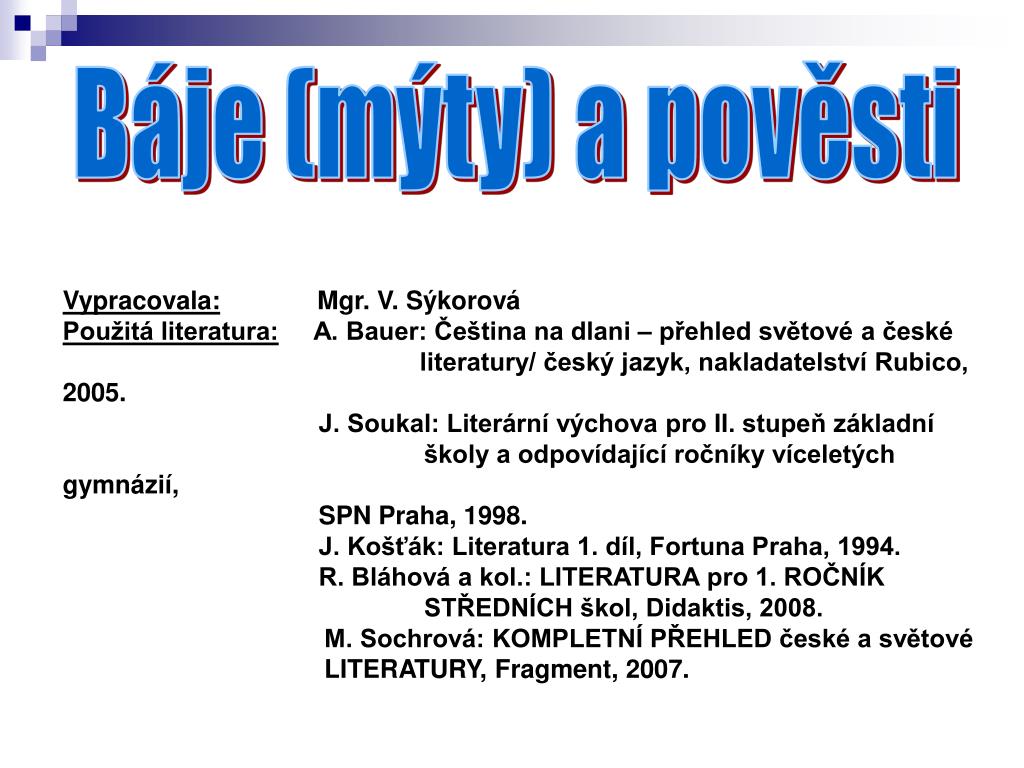 Báje (mýty) a pověsti

Vypracovala: Mgr. V. Sýkorová
Použitá literatura: A. Bauer: Čeština na dlani – přehled světové a české literatury/ český jazyk, nakladatelství Rubico, 2005.
J. Soukal: Literární výchova pro II. stupeň základní školy a odpovídající ročníky víceletých gymnázií,
SPN Praha, 1998.
J. Košťák: Literatura 1. díl, Fortuna Praha, 1994.
R. Bláhová a kol.: LITERATURA pro 1. ROČNÍK STŘEDNÍCH škol, Didaktis, 2008.
M. Sochrová: KOMPLETNÍ PŘEHLED české a světové LITERATURY, Fragment, 2007.